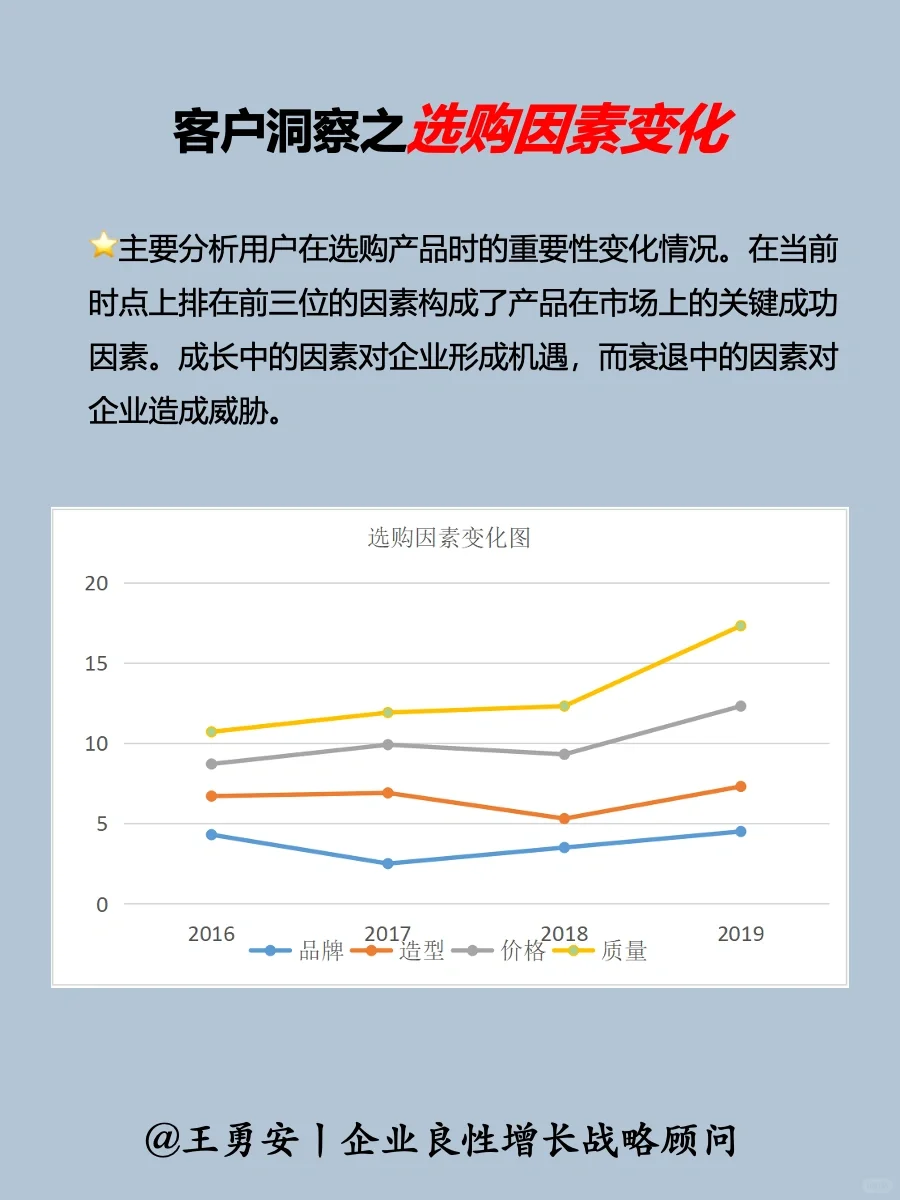 客户洞察之选购因素变化

⭐主要分析用户在选购产品时的重要性变化情况。在当前时点上排在前三位的因素构成了产品在市场上的关键成功因素。成长中的因素对企业形成机遇，而衰退中的因素对企业造成威胁。

选购因素变化图

20
15
10
5
0

2016 2017 2018 2019

品牌 造型 价格 质量

@王勇安丨企业良性增长战略顾问